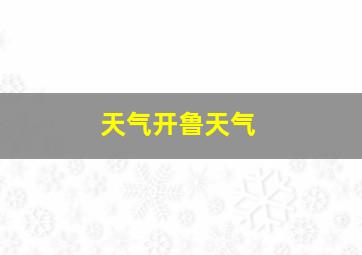 天气开鲁天气